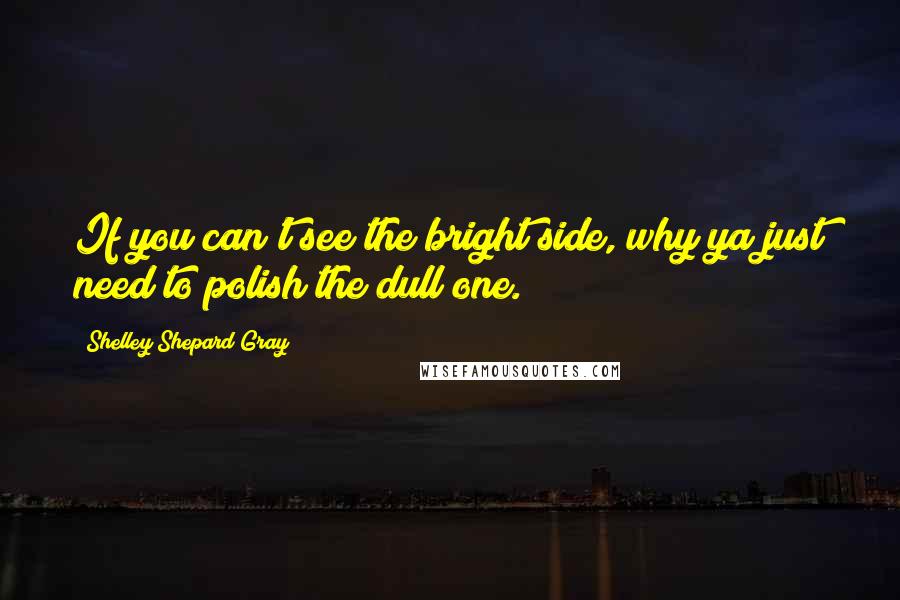 If you can't see the bright side, why ya just need to polish the dull one.

Shelley Shepard Gray

WISEFAMOUSQUOTES.COM